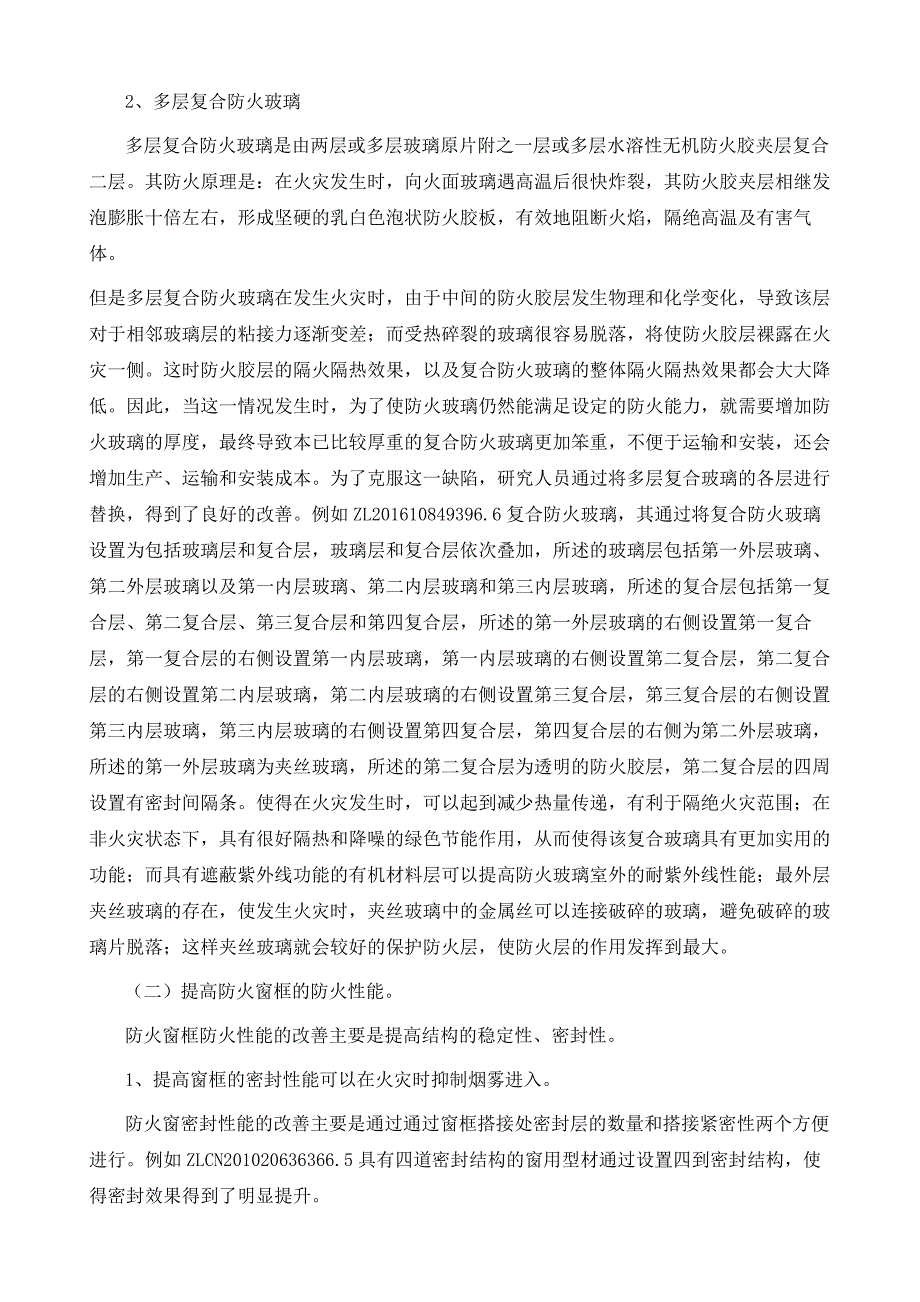 2、多层复合防火玻璃

多层复合防火玻璃是由两层或多层玻璃原片附之一层或多层水溶性无机防火胶夹层复合二层。其防火原理是：在火灾发生时，向火面玻璃遇高温后很快炸裂，其防火胶夹层相继发泡膨胀十倍左右，形成坚硬的乳白色泡状防火胶板，有效地阻断火焰，隔绝高温及有害气体。

但是多层复合防火玻璃在发生火灾时，由于中间的防火胶层发生物理和化学变化，导致该层对于相邻玻璃层的粘接力逐渐变差；而受热碎裂的玻璃很容易脱落，将使防火胶层裸露在火灾一侧。这时防火胶层的隔火隔热效果，以及复合防火玻璃的整体隔火隔热效果都会大大降低。因此，当这一情况发生时，为了使防火玻璃仍然能满足设定的防火能力，就需要增加防火玻璃的厚度，最终导致本已比较厚重的复合防火玻璃更加笨重，不便于运输和安装，还会增加生产、运输和安装成本。为了克服这一缺陷，研究人员通过将多层复合玻璃的各层进行替换，得到了良好的改善。例如 ZL201610849396.6 复合防火玻璃，其通过将复合防火玻璃设置为包括玻璃层和复合层，玻璃层和复合层依次叠加，所述的玻璃层包括第一外层玻璃、第二外层玻璃以及第一内层玻璃、第二内层玻璃和第三内层玻璃，所述的复合层包括第一复合层、第二复合层、第三复合层和第四复合层，所述的第一外层玻璃的右侧设置第一复合层，第一复合层的右侧设置第一内层玻璃，第一内层玻璃的右侧设置第二复合层，第二复合层的右侧设置第二内层玻璃，第二内层玻璃的右侧设置第三复合层，第三复合层的右侧设置第三内层玻璃，第三内层玻璃的右侧设置第四复合层，第四复合层的右侧为第二外层玻璃，所述的第一外层玻璃为夹丝玻璃，所述的第二复合层为透明的防火胶层，第二复合层的四周设置有密封间隔条。使得在火灾发生时，可以起到减少热量传递，有利于隔绝火灾范围；在非火灾状态下，具有很好隔热和降噪的绿色节能作用，从而使得该复合玻璃具有更加实用的功能；而具有遮蔽紫外线功能的有机材料层可以提高防火玻璃室外的耐紫外线性能；最外层夹丝玻璃的存在，使发生火灾时，夹丝玻璃中的金属丝可以连接破碎的玻璃，避免破碎的玻璃片脱落；这样夹丝玻璃就会较好的保护防火层，使防火层的作用发挥到最大。

（二）提高防火窗框的防火性能。

防火窗框防火性能的改善主要是提高结构的稳定性、密封性。

1、提高窗框的密封性能可以在火灾时抑制烟雾进入。

防火窗密封性能的改善主要是通过通过窗框搭接处密封层的数量和搭接紧密性两个方便进行。例如 ZLCN201020636366.5 具有四道密封结构的窗用型材通过设置四到密封结构，使得密封效果得到了明显提升。